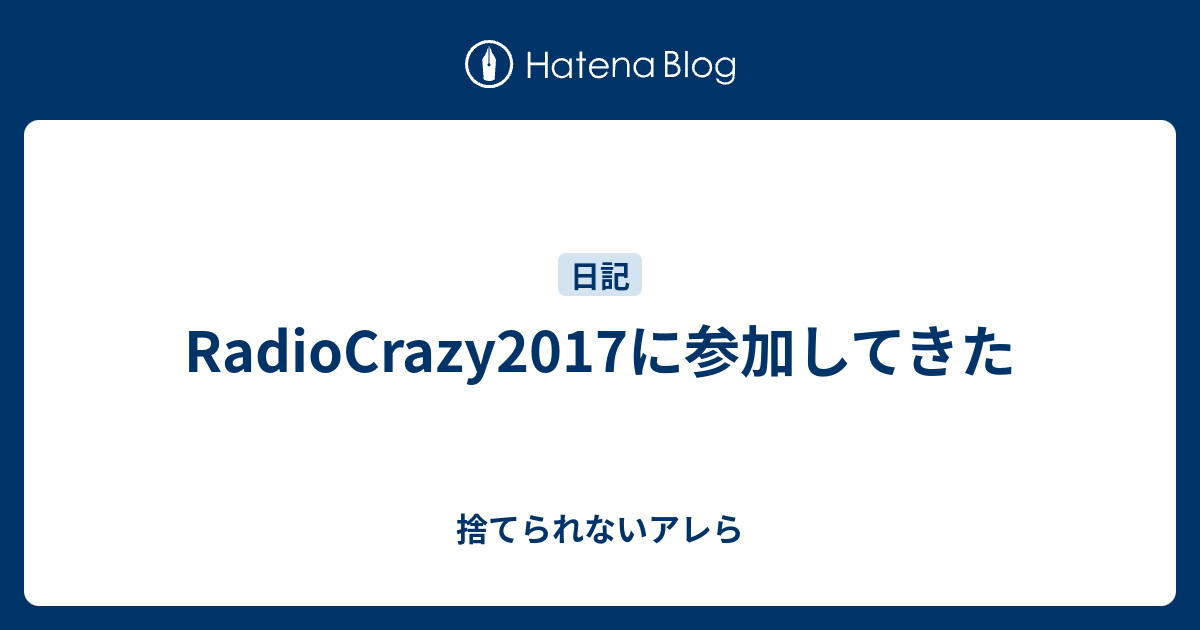 Hatena Blog

日記

RadioCrazy2017に参加してきた

捨てられないアレら